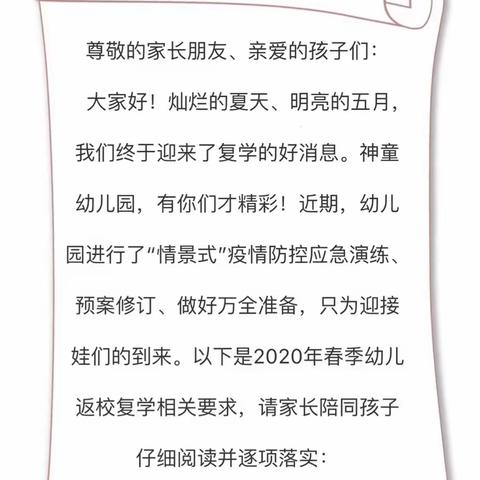 尊敬的家长朋友、亲爱的孩子们：

大家好！灿烂的夏天、明亮的五月，我们终于迎来了复学的好消息。神童幼儿园，有你们才精彩！近期，幼儿园进行了“情景式”疫情防控应急演练、预案修订、做好万全准备，只为迎接娃们的到来。以下是2020年春季幼儿返校复学相关要求，请家长陪同孩子仔细阅读并逐项落实：